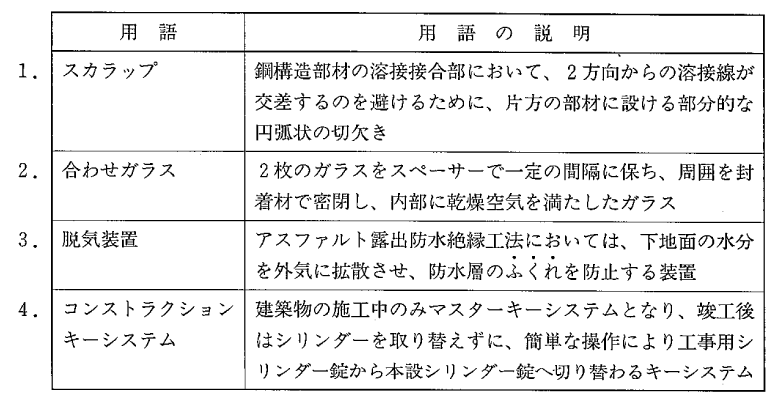 | | 用　語 | 用　語　の　説　明 |
|---|---|---|
| 1． | スカラップ | 鋼構造部材の溶接接合部において、２方向からの溶接線が交差するのを避けるために、片方の部材に設ける部分的な円弧状の切欠き |
| 2． | 合わせガラス | ２枚のガラスをスペーサーで一定の間隔に保ち、周囲を封着材で密閉し、内部に乾燥空気を満たしたガラス |
| 3． | 脱気装置 | アスファルト露出防水絶縁工法においては、下地面の水分を外気に拡散させ、防水層のふくれを防止する装置 |
| 4． | コンストラクションキーシステム | 建築物の施工中のみマスターキーシステムとなり、竣工後はシリンダーを取り替えずに、簡単な操作により工事用シリンダー錠から本設シリンダー錠へ切り替わるキーシステム |